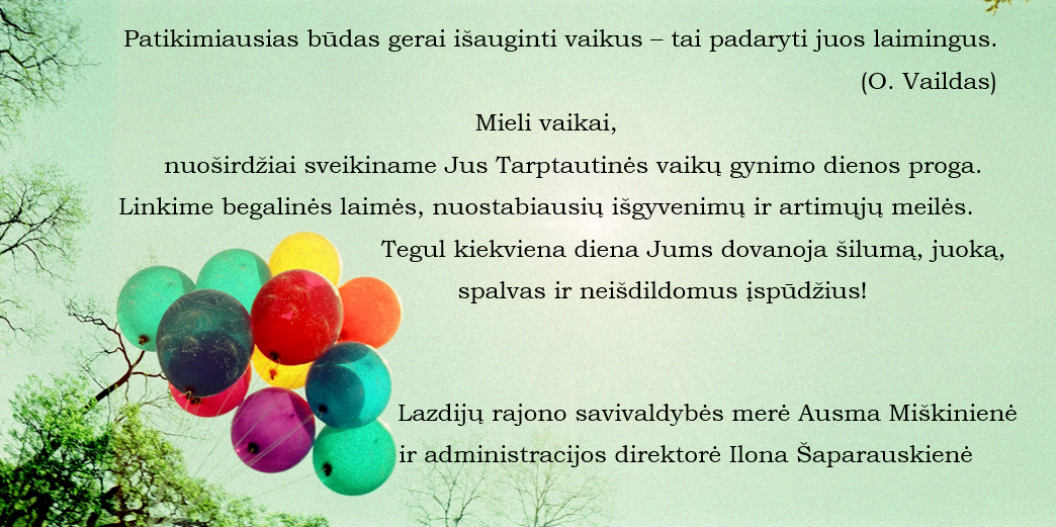 Patikimiausias būdas gerai išauginti vaikus – tai padaryti juos laimingus.
(O. Vaildas)

Mieli vaikai,

nuoširdžiai sveikiname Jus Tarptautinės vaikų gynimo dienos proga. Linkime begalinės laimės, nuostabiausių išgyvenimų ir artimųjų meilės. Tegul kiekviena diena Jums dovanoja šilumą, juoką, spalvas ir neišdildomus įspūdžius!

Lazdijų rajono savivaldybės merė Ausma Miškinienė
ir administracijos direktorė Ilona Šaparauskienė